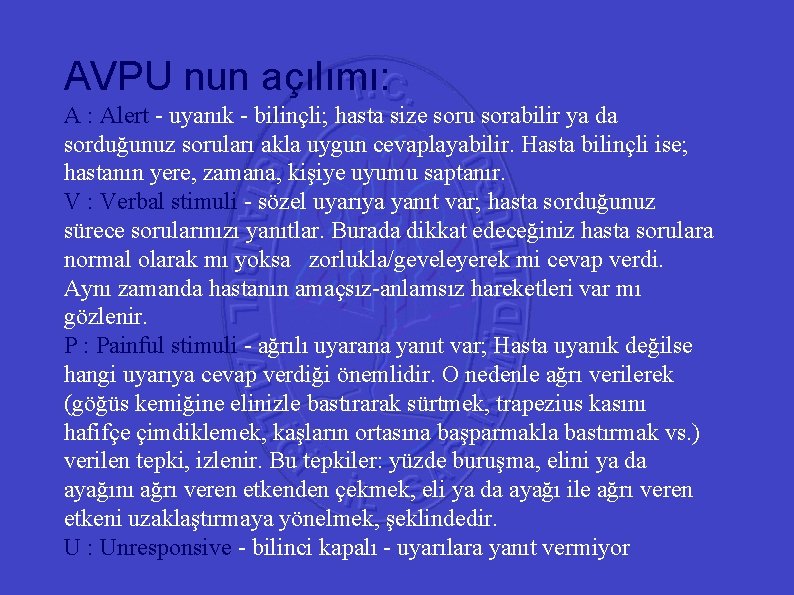 AVPU nun açılımı:
A : Alert - uyanık - bilinçli; hasta size soru sorabilir ya da sorduğunuz soruları akla uygun cevaplayabilir. Hasta bilinçli ise; hastanın yere, zamana, kişiye uyumu saptanır.
V : Verbal stimuli - sözel uyarıya yanıt var; hasta sorduğunuz sürece sorularınızı yanıtlar. Burada dikkat edeceğiniz hasta sorulara normal olarak mı yoksa zorlukla/geveleyerek mi cevap verdi. Aynı zamanda hastanın amaçsız-anlamsız hareketleri var mı gözlenir.
P : Painful stimuli - ağrılı uyarana yanıt var; Hasta uyanık değilse hangi uyarıya cevap verdiği önemlidir. O nedenle ağrı verilerek (göğüs kemiğine elinizle bastırarak sürtmek, trapezius kasını hafifçe çimdiklemek, kaşların ortasına başparmakla bastırmak vs.) verilen tepki, izlenir. Bu tepkiler: yüzde buruşma, elini ya da ayağını ağrı veren etkenden çekmek, eli ya da ayağı ile ağrı veren etkeni uzaklaştırmaya yönelmek, şeklindedir.
U : Unresponsive - bilinci kapalı - uyarılara yanıt vermiyor